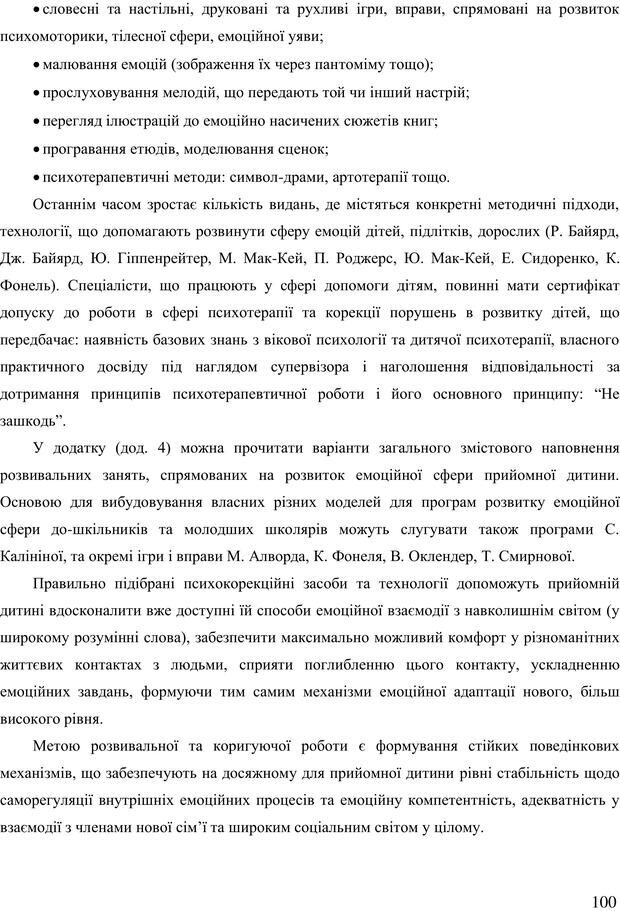 • словесні та настільні, друковані та рухливі ігри, вправи, спрямовані на розвиток психомоторики, тілесної сфери, емоційної уяви;

• малювання емоцій (зображення їх через пантоміму тощо);

• прослуховування мелодій, що передають той чи інший настрій;

• перегляд ілюстрацій до емоційно насичених сюжетів книг;

• програвання етюдів, моделювання сценок;

• психотерапевтичні методи: символ-драми, артотерапії тощо.

Останнім часом зростає кількість видань, де містяться конкретні методичні підходи, технології, що допомагають розвинути сферу емоцій дітей, підлітків, дорослих (Р. Байярд, Дж. Байярд, Ю. Гіппенрейтер, М. Мак-Кей, П. Роджерс, Ю. Мак-Кей, Е. Сидоренко, К. Фонель). Спеціалісти, що працюють у сфері допомоги дітям, повинні мати сертифікат допуску до роботи в сфері психотерапії та корекції порушень в розвитку дітей, що передбачає: наявність базових знань з вікової психології та дитячої психотерапії, власного практичного досвіду під наглядом супервізора і наголошення відповідальності за дотримання принципів психотерапевтичної роботи і його основного принципу: “Не зашкодь”.

У додатку (дод. 4) можна прочитати варіанти загального змістового наповнення розвивальних занять, спрямованих на розвиток емоційної сфери прийомної дитини. Основою для вибудовування власних різних моделей для програм розвитку емоційної сфери до-шкільників та молодших школярів можуть слугувати також програми С. Калініної, та окремі ігри і вправи М. Алворда, К. Фонеля, В. Оклендер, Т. Смирнової.

Правильно підібрані психокорекційні засоби та технології допоможуть прийомній дитині вдосконалити вже доступні їй способи емоційної взаємодії з навколишнім світом (у широкому розумінні слова), забезпечити максимально можливий комфорт у різноманітних життєвих контактах з людьми, сприяти поглибленню цього контакту, ускладненню емоційних завдань, формуючи тим самим механізми емоційної адаптації нового, більш високого рівня.

Метою розвивальної та коригуючої роботи є формування стійких поведінкових механізмів, що забезпечують на досяжному для прийомної дитини рівні стабільність щодо саморегуляції внутрішніх емоційних процесів та емоційну компетентність, адекватність у взаємодії з членами нової сім’ї та широким соціальним світом у цілому.

100